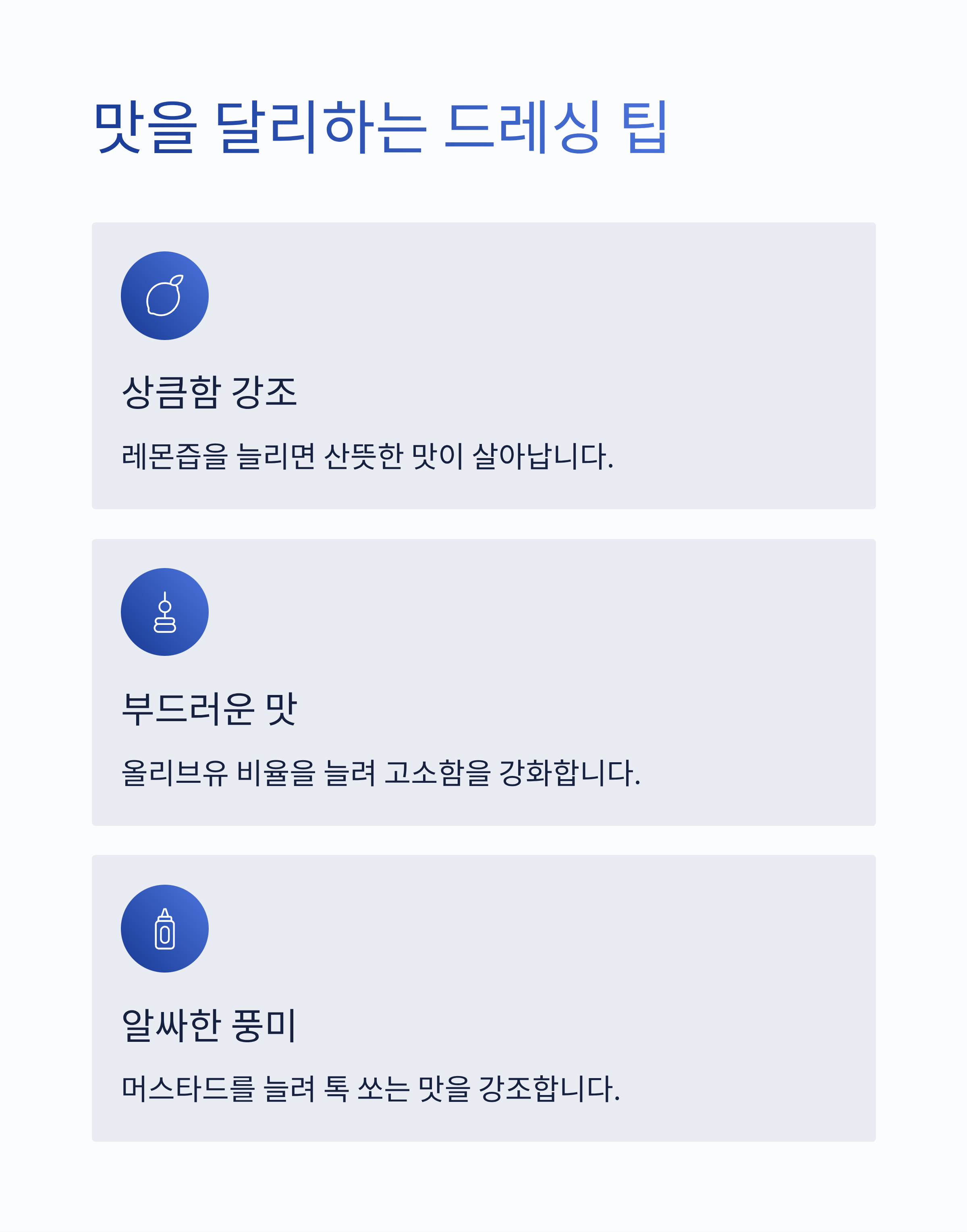 맛을 달리하는 드레싱 팁

상큼함 강조

레몬즙을 늘리면 산뜻한 맛이 살아납니다.

부드러운 맛

올리브유 비율을 늘려 고소함을 강화합니다.

알싸한 풍미

머스타드를 늘려 톡 쏘는 맛을 강조합니다.